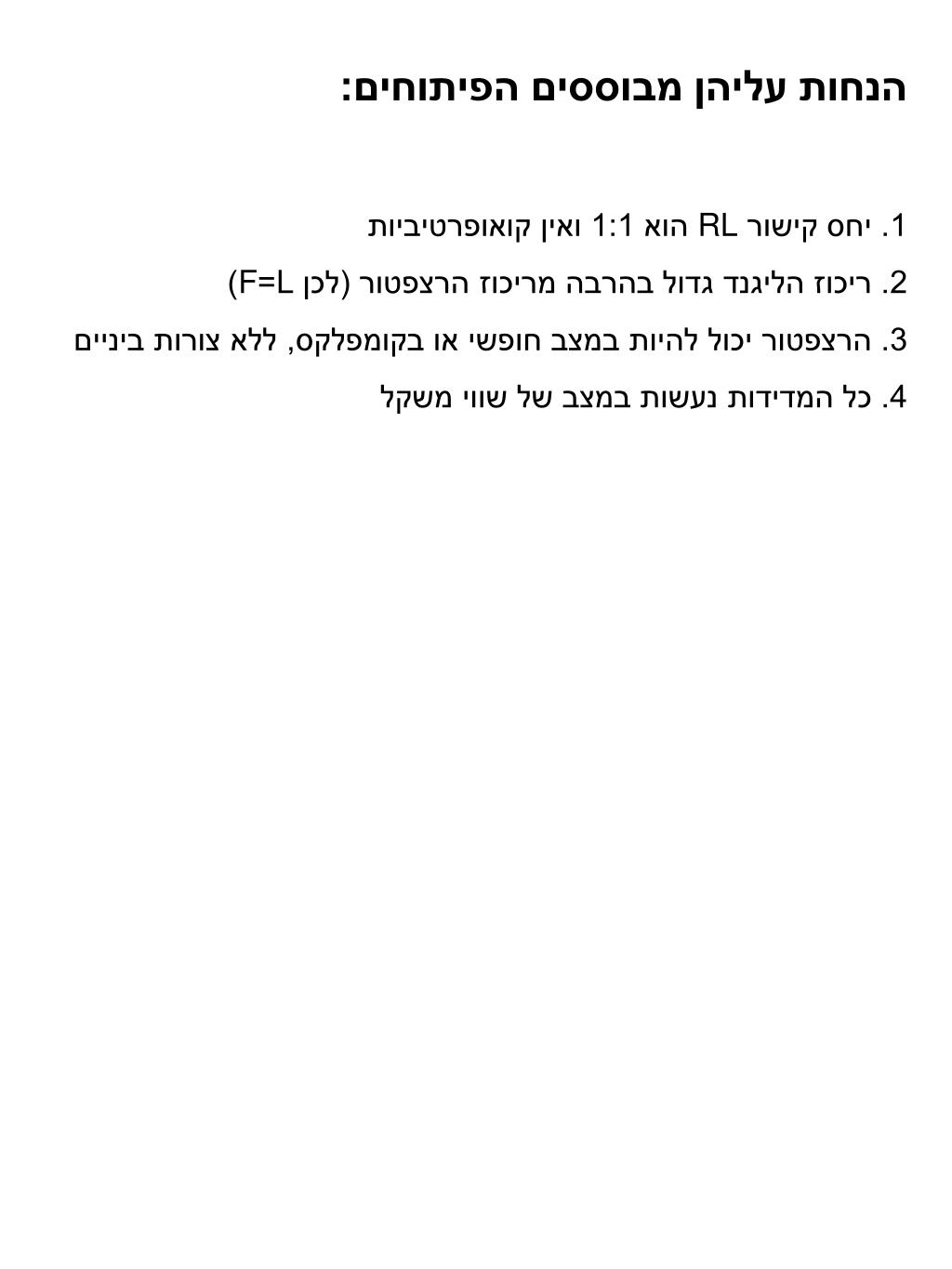 הנחות עליהן מבוססים הפיתוחים:

1. יחס קישור RL הוא 1:1 ואין קואופרטיביות
2. ריכוז הליגנד גדול בהרבה מריכוז הרצפטור (לכן F=L)
3. הרצפטור יכול להיות במצב חופשי או בקומפלקס, ללא צורות ביניים
4. כל המדידות נעשות במצב של שווי משקל